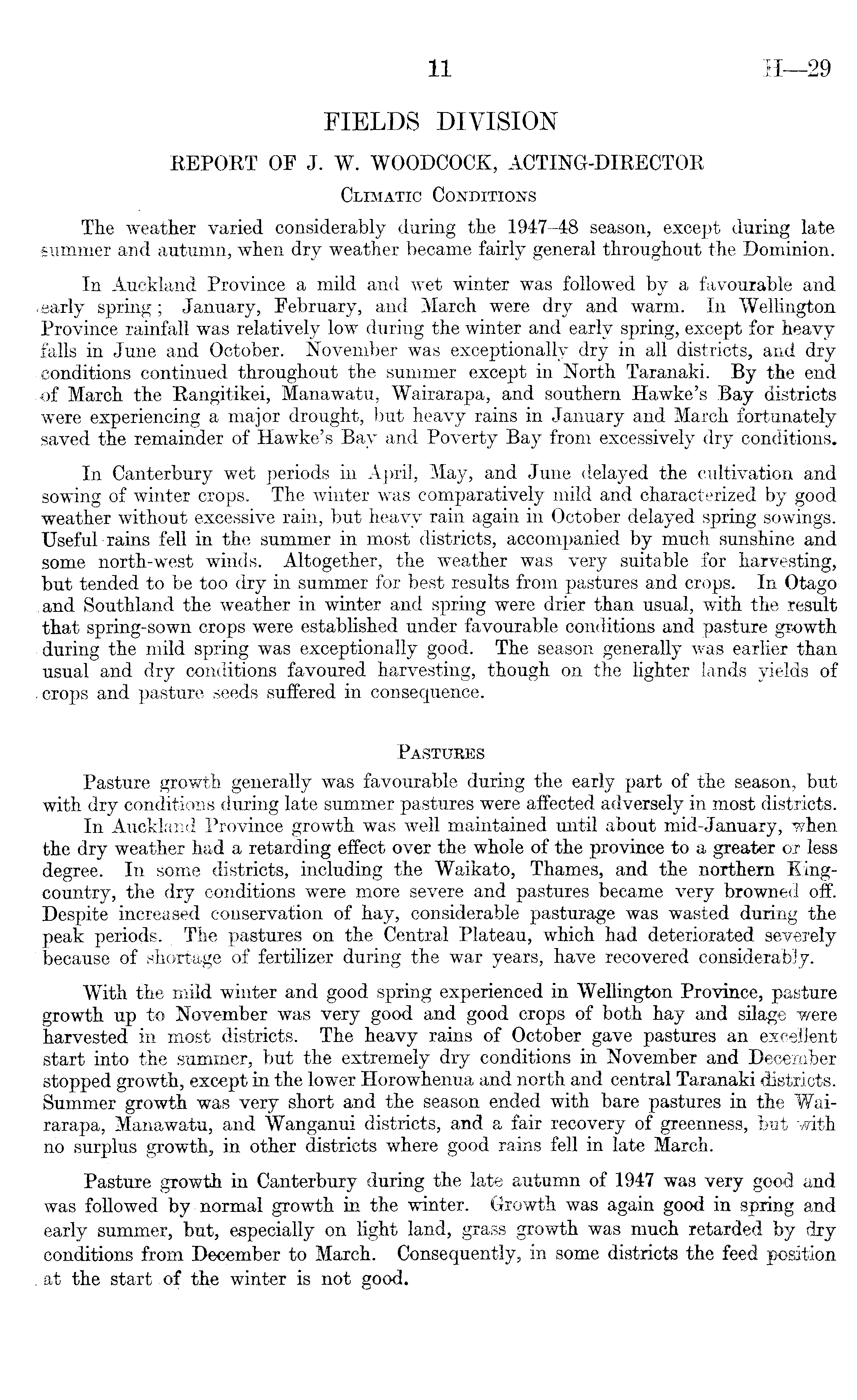 11 H—29

FIELDS DIVISION

REPORT OF J. W. WOODCOCK, ACTING-DIRECTOR

Climatic Conditions

The weather varied considerably during the 1947–48 season, except during late summer and autumn, when dry weather became fairly general throughout the Dominion.

In Auckland Province a mild and wet winter was followed by a favourable and early spring; January, February, and March were dry and warm. In Wellington Province rainfall was relatively low during the winter and early spring, except for heavy falls in June and October. November was exceptionally dry in all districts, and dry conditions continued throughout the summer except in North Taranaki. By the end of March the Rangitikei, Manawatu, Wairarapa, and southern Hawke's Bay districts were experiencing a major drought, but heavy rains in January and March fortunately saved the remainder of Hawke's Bay and Poverty Bay from excessively dry conditions.

In Canterbury wet periods in April, May, and June delayed the cultivation and sowing of winter crops. The winter was comparatively mild and characterized by good weather without excessive rain, but heavy rain again in October delayed spring sowings. Useful rains fell in the summer in most districts, accompanied by much sunshine and some north-west winds. Altogether, the weather was very suitable for harvesting, but tended to be too dry in summer for best results from pastures and crops. In Otago and Southland the weather in winter and spring were drier than usual, with the result that spring-sown crops were established under favourable conditions and pasture growth during the mild spring was exceptionally good. The season generally was earlier than usual and dry conditions favoured harvesting, though on the lighter lands yields of crops and pasture seeds suffered in consequence.

Pastures

Pasture growth generally was favourable during the early part of the season, but with dry conditions during late summer pastures were affected adversely in most districts. In Auckland Province growth was well maintained until about mid-January, when the dry weather had a retarding effect over the whole of the province to a greater or less degree. In some districts, including the Waikato, Thames, and the northern King-country, the dry conditions were more severe and pastures became very browned off. Despite increased conservation of hay, considerable pasturage was wasted during the peak periods. The pastures on the Central Plateau, which had deteriorated severely because of shortage of fertilizer during the war years, have recovered considerably.

With the mild winter and good spring experienced in Wellington Province, pasture growth up to November was very good and good crops of both hay and silage were harvested in most districts. The heavy rains of October gave pastures an excellent start into the summer, but the extremely dry conditions in November and December stopped growth, except in the lower Horowhenua and north and central Taranaki districts. Summer growth was very short and the season ended with bare pastures in the Wairarapa, Manawatu, and Wanganui districts, and a fair recovery of greenness, but with no surplus growth, in other districts where good rains fell in late March.

Pasture growth in Canterbury during the late autumn of 1947 was very good and was followed by normal growth in the winter. Growth was again good in spring and early summer, but, especially on light land, grass growth was much retarded by dry conditions from December to March. Consequently, in some districts the feed position at the start of the winter is not good.